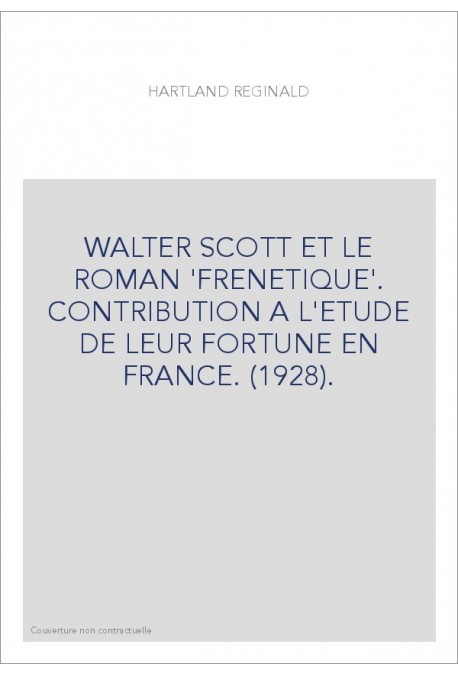 HARTLAND REGINALD

WALTER SCOTT ET LE ROMAN 'FRENETIQUE'. CONTRIBUTION A L'ETUDE DE LEUR FORTUNE EN FRANCE. (1928).

Couverture non contractuelle